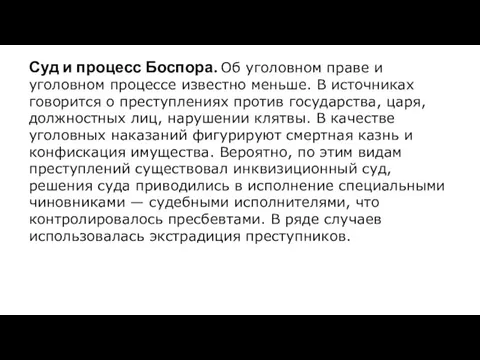 Суд и процесс Боспора. Об уголовном праве и уголовном процессе известно меньше. В источниках говорится о преступлениях против государства, царя, должностных лиц, нарушении клятвы. В качестве уголовных наказаний фигурируют смертная казнь и конфискация имущества. Вероятно, по этим видам преступлений существовал инквизиционный суд, решения суда приводились в исполнение специальными чиновниками — судебными исполнителями, что контролировалось пресбевтами. В ряде случаев использовалась экстрадиция преступников.